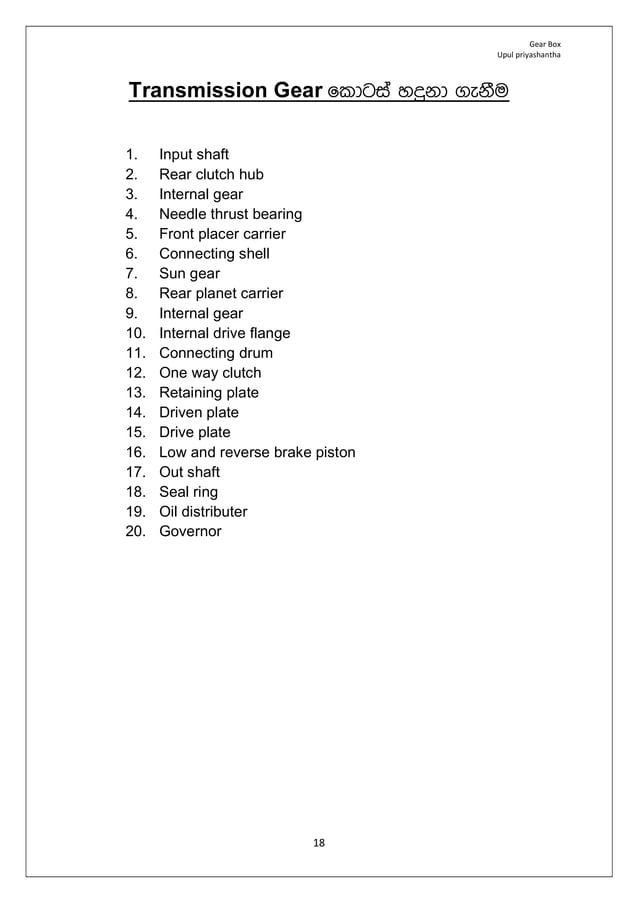 Gear Box
Upul priyashantha

Transmission Gear කොටස් හදුනා ගැනීම

1. Input shaft
2. Rear clutch hub
3. Internal gear
4. Needle thrust bearing
5. Front placer carrier
6. Connecting shell
7. Sun gear
8. Rear planet carrier
9. Internal gear
10. Internal drive flange
11. Connecting drum
12. One way clutch
13. Retaining plate
14. Driven plate
15. Drive plate
16. Low and reverse brake piston
17. Out shaft
18. Seal ring
19. Oil distributer
20. Governor

18